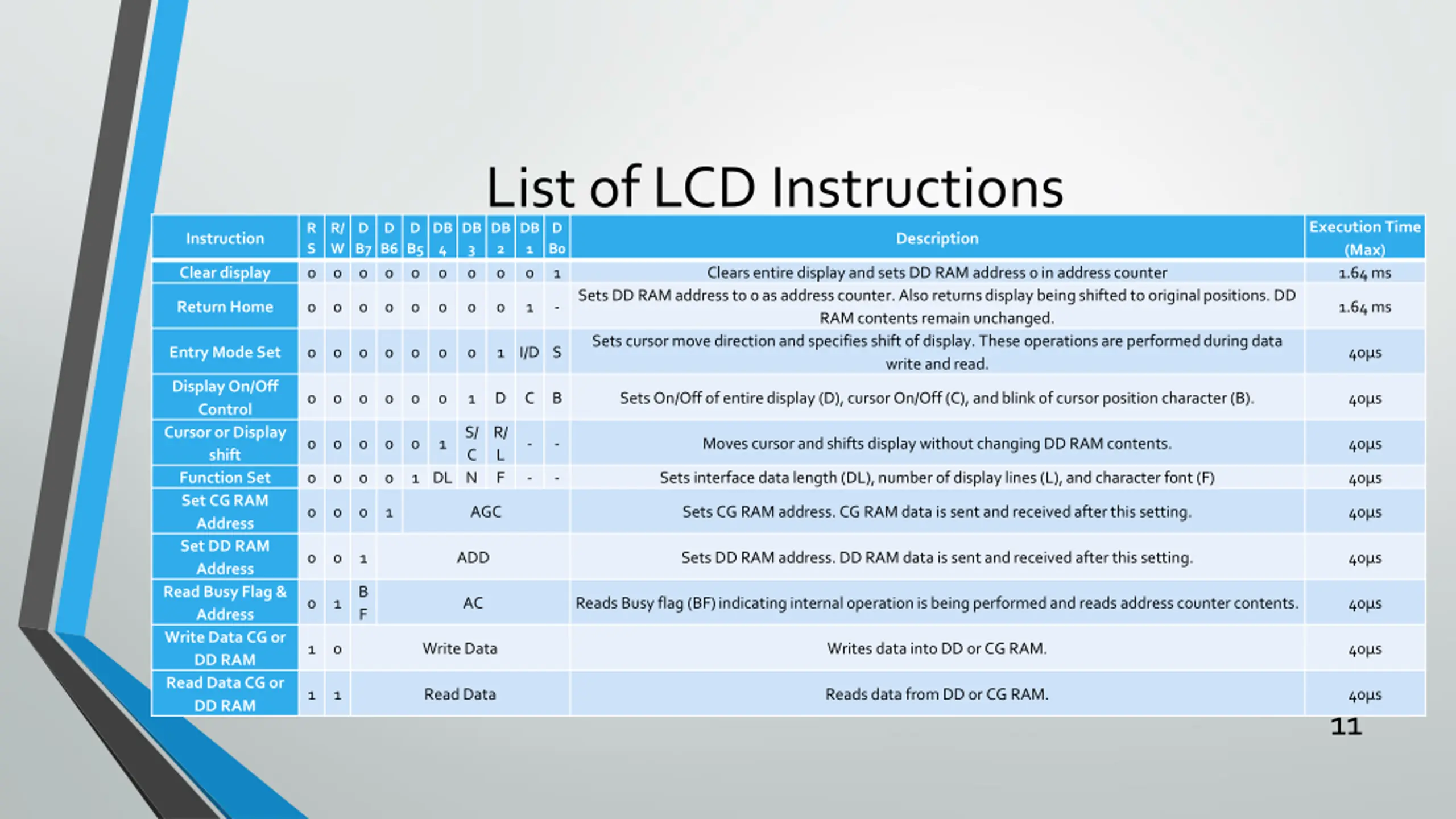 List of LCD Instructions

| Instruction | RS | R/W | DB7 | DB6 | DB5 | DB4 | DB3 | DB2 | DB1 | DB0 | Description | Execution Time (Max) |
|---|---|---|---|---|---|---|---|---|---|---|---|---|
| Clear display | 0 | 0 | 0 | 0 | 0 | 0 | 0 | 0 | 0 | 1 | Clears entire display and sets DD RAM address 0 in address counter | 1.64 ms |
| Return Home | 0 | 0 | 0 | 0 | 0 | 0 | 0 | 0 | 1 | - | Sets DD RAM address to 0 as address counter. Also returns display being shifted to original positions. DD RAM contents remain unchanged. | 1.64 ms |
| Entry Mode Set | 0 | 0 | 0 | 0 | 0 | 0 | 0 | 1 | I/D | S | Sets cursor move direction and specifies shift of display. These operations are performed during data write and read. | 40μs |
| Display On/Off Control | 0 | 0 | 0 | 0 | 0 | 0 | 1 | D | C | B | Sets On/Off of entire display (D), cursor On/Off (C), and blink of cursor position character (B). | 40μs |
| Cursor or Display shift | 0 | 0 | 0 | 0 | 0 | 1 | S/C | R/L | - | - | Moves cursor and shifts display without changing DD RAM contents. | 40μs |
| Function Set | 0 | 0 | 0 | 0 | 1 | DL | N | F | - | - | Sets interface data length (DL), number of display lines (L), and character font (F) | 40μs |
| Set CG RAM Address | 0 | 0 | 0 | 1 | AGC | | | | | | Sets CG RAM address. CG RAM data is sent and received after this setting. | 40μs |
| Set DD RAM Address | 0 | 0 | 1 | ADD | | | | | | | Sets DD RAM address. DD RAM data is sent and received after this setting. | 40μs |
| Read Busy Flag & Address | 0 | 1 | BF | AC | | | | | | | Reads Busy flag (BF) indicating internal operation is being performed and reads address counter contents. | 40μs |
| Write Data CG or DD RAM | 1 | 0 | Write Data | | | | | | | | Writes data into DD or CG RAM. | 40μs |
| Read Data CG or DD RAM | 1 | 1 | Read Data | | | | | | | | Reads data from DD or CG RAM. | 40μs |

11